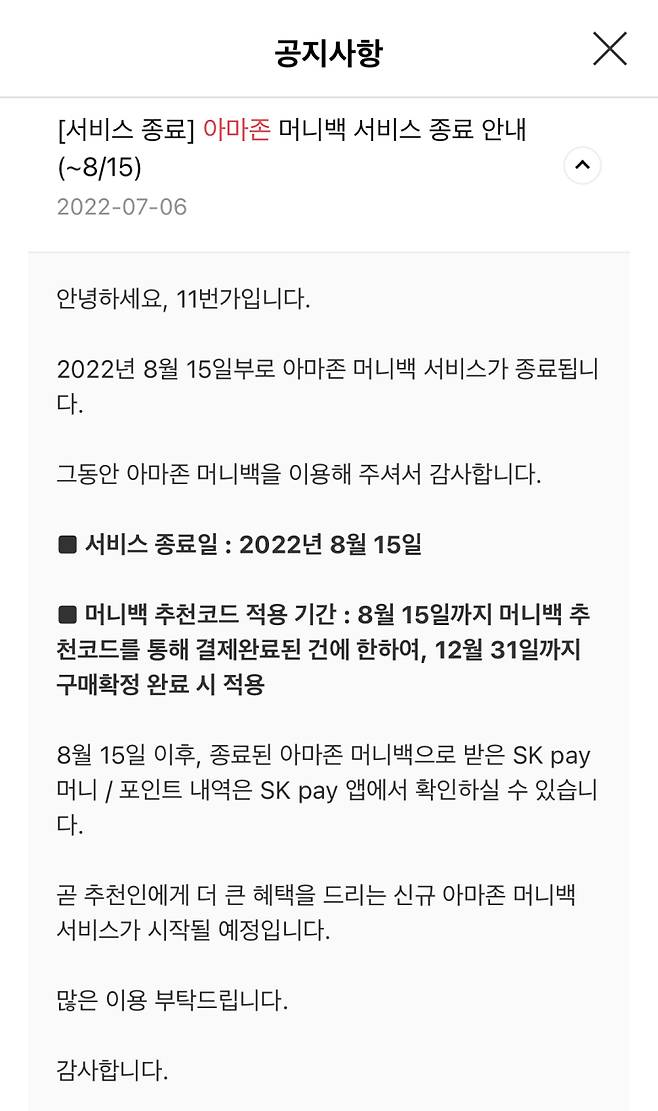 공지사항

[서비스 종료] 아마존 머니백 서비스 종료 안내 (~8/15)

2022-07-06

안녕하세요, 11번가입니다.

2022년 8월 15일부로 아마존 머니백 서비스가 종료됩니다.

그동안 아마존 머니백을 이용해 주셔서 감사합니다.

■ 서비스 종료일 : 2022년 8월 15일

■ 머니백 추천코드 적용 기간 : 8월 15일까지 머니백 추천코드를 통해 결제완료된 건에 한하여, 12월 31일까지 구매확정 완료 시 적용

8월 15일 이후, 종료된 아마존 머니백으로 받은 SK pay 머니 / 포인트 내역은 SK pay 앱에서 확인하실 수 있습니다.

곧 추천인에게 더 큰 혜택을 드리는 신규 아마존 머니백 서비스가 시작될 예정입니다.

많은 이용 부탁드립니다.

감사합니다.